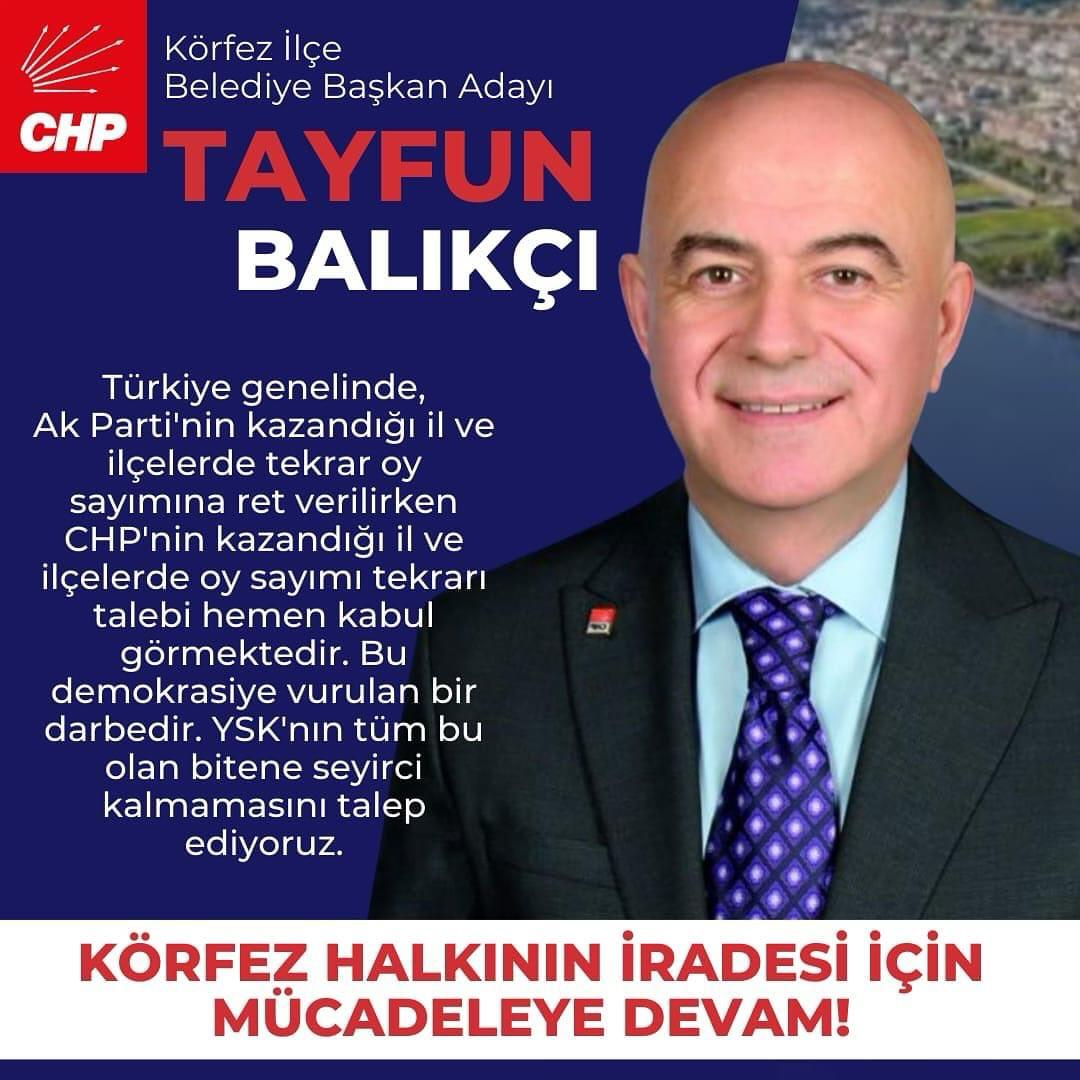 CHP

Körfez İlçe Belediye Başkan Adayı

TAYFUN BALIKÇI

Türkiye genelinde, Ak Parti'nin kazandığı il ve ilçelerde tekrar oy sayımına ret verilirken CHP'nin kazandığı il ve ilçelerde oy sayımı tekrarı talebi hemen kabul görmektedir. Bu demokrasiye vurulan bir darbedir. YSK'nın tüm bu olan bitene seyirci kalmamasını talep ediyoruz.

KÖRFEZ HALKININ İRADESİ İÇİN MÜCADELEYE DEVAM!